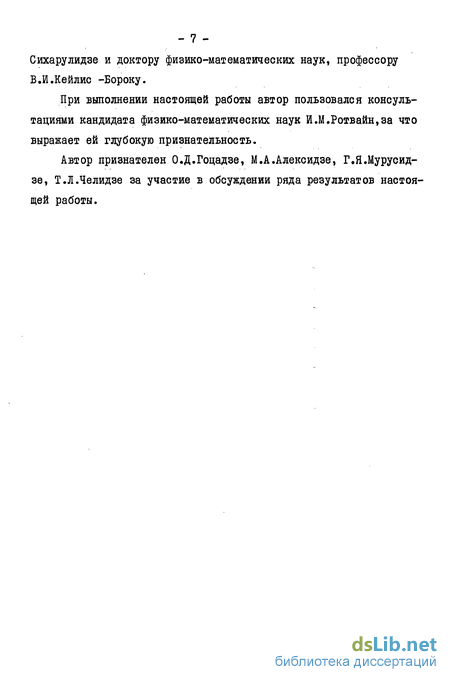 - 7 -

Сихарулидзе и доктору физико-математических наук, профессору В.И.Кейлис -Бороку.

При выполнении настоящей работы автор пользовался консультациями кандидата физико-математических наук И.М.Ротвайн,за что выражает ей глубокую признательность.

Автор признателен О.Д.Гоцадзе, М.А.Алексидзе, Г.Я.Мурусидзе, Т.Л.Челидзе за участие в обсуждении ряда результатов настоящей работы.

dsLib.net
библиотека диссертаций